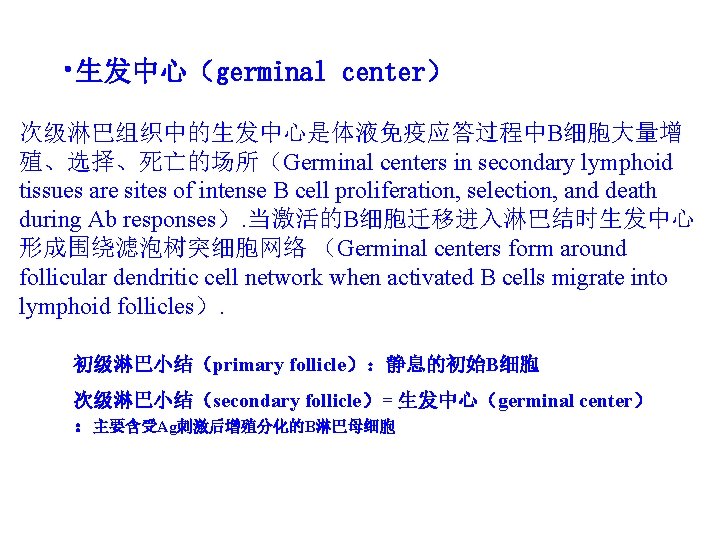 ·生发中心（germinal center）

次级淋巴组织中的生发中心是体液免疫应答过程中B细胞大量增殖、选择、死亡的场所（Germinal centers in secondary lymphoid tissues are sites of intense B cell proliferation, selection, and death during Ab responses）.当激活的B细胞迁移进入淋巴结时生发中心形成围绕滤泡树突细胞网络 （Germinal centers form around follicular dendritic cell network when activated B cells migrate into lymphoid follicles）.

初级淋巴小结（primary follicle）：静息的初始B细胞

次级淋巴小结（secondary follicle）= 生发中心（germinal center）：主要含受Ag刺激后增殖分化的B淋巴母细胞